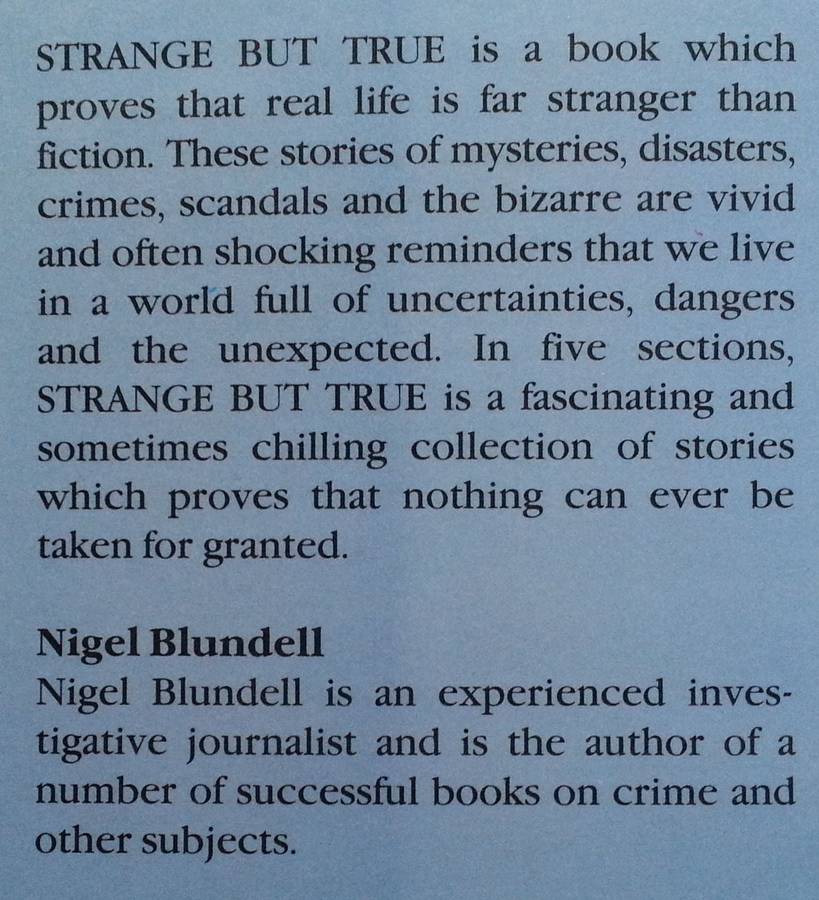 STRANGE BUT TRUE is a book which proves that real life is far stranger than fiction. These stories of mysteries, disasters, crimes, scandals and the bizarre are vivid and often shocking reminders that we live in a world full of uncertainties, dangers and the unexpected. In five sections, STRANGE BUT TRUE is a fascinating and sometimes chilling collection of stories which proves that nothing can ever be taken for granted.

Nigel Blundell
Nigel Blundell is an experienced investigative journalist and is the author of a number of successful books on crime and other subjects.